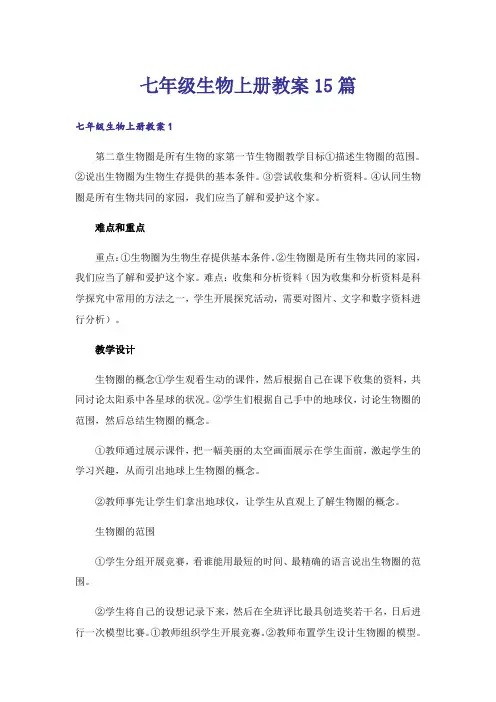 七年级生物上册教案15篇

七年级生物上册教案1

第二章生物圈是所有生物的家第一节生物圈教学目标①描述生物圈的范围。②说出生物圈为生物生存提供的基本条件。③尝试收集和分析资料。④认同生物圈是所有生物共同的家园，我们应当了解和爱护这个家。

难点和重点

重点：①生物圈为生物生存提供基本条件。②生物圈是所有生物共同的家园，我们应当了解和爱护这个家。难点：收集和分析资料（因为收集和分析资料是科学探究中常用的方法之一，学生开展探究活动，需要对图片、文字和数字资料进行分析）。

教学设计

生物圈的概念①学生观看生动的课件，然后根据自己在课下收集的资料，共同讨论太阳系中各星球的状况。②学生们根据自己手中的地球仪，讨论生物圈的范围，然后总结生物圈的概念。

①教师通过展示课件，把一幅美丽的太空画面展示在学生面前，激起学生的学习兴趣，从而引出地球上生物圈的概念。

②教师事先让学生们拿出地球仪，让学生从直观上了解生物圈的概念。

生物圈的范围

①学生分组开展竞赛，看谁能用最短的时间、最精确的语言说出生物圈的范围。

②学生将自己的设想记录下来，然后在全班评比最具创造奖若干名，日后进行一次模型比赛。①教师组织学生开展竞赛。②教师布置学生设计生物圈的模型。